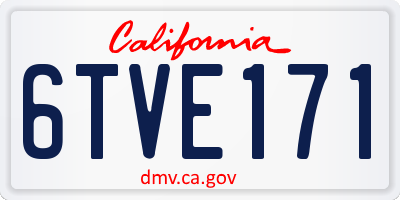 California

6TVE171

dmv.ca.gov